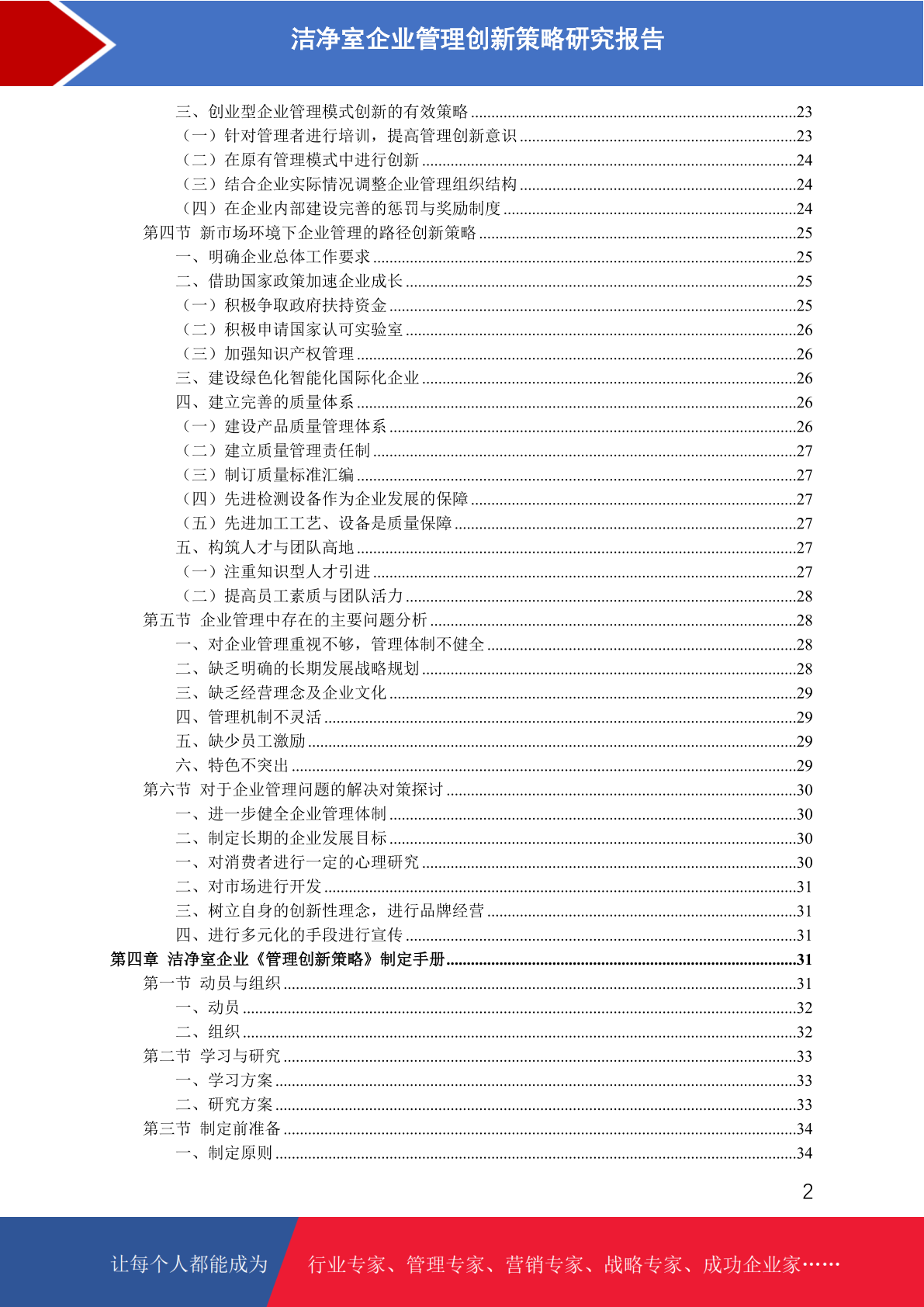 洁净室企业管理创新策略研究报告

三、创业型企业管理模式创新的有效策略......23
（一）针对管理者进行培训，提高管理创新意识......23
（二）在原有管理模式中进行创新......24
（三）结合企业实际情况调整企业管理组织结构......24
（四）在企业内部建设完善的惩罚与奖励制度......24
第四节 新市场环境下企业管理的路径创新策略......25
一、明确企业总体工作要求......25
二、借助国家政策加速企业成长......25
（一）积极争取政府扶持资金......25
（二）积极申请国家认可实验室......26
（三）加强知识产权管理......26
三、建设绿色化智能化国际化企业......26
四、建立完善的质量体系......26
（一）建设产品质量管理体系......26
（二）建立质量管理责任制......27
（三）制订质量标准汇编......27
（四）先进检测设备作为企业发展的保障......27
（五）先进加工工艺、设备是质量保障......27
五、构筑人才与团队高地......27
（一）注重知识型人才引进......27
（二）提高员工素质与团队活力......28
第五节 企业管理中存在的主要问题分析......28
一、对企业管理重视不够，管理体制不健全......28
二、缺乏明确的长期发展战略规划......28
三、缺乏经营理念及企业文化......29
四、管理机制不灵活......29
五、缺少员工激励......29
六、特色不突出......29
第六节 对于企业管理问题的解决对策探讨......30
一、进一步健全企业管理体制......30
二、制定长期的企业发展目标......30
一、对消费者进行一定的心理研究......30
二、对市场进行开发......31
三、树立自身的创新性理念，进行品牌经营......31
四、进行多元化的手段进行宣传......31
第四章 洁净室企业《管理创新策略》制定手册......31
第一节 动员与组织......31
一、动员......32
二、组织......32
第二节 学习与研究......33
一、学习方案......33
二、研究方案......33
第三节 制定前准备......34
一、制定原则......34

2

让每个人都能成为 行业专家、管理专家、营销专家、战略专家、成功企业家……